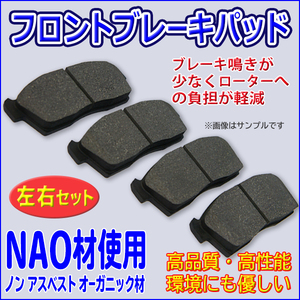 フロントブレーキパッド

ブレーキ鳴きが少なくローターへの負担が軽減

※画像はサンプルです

左右セット

NAO材使用

ノン アスベスト オーガニック材

高品質・高性能
環境にも優しい